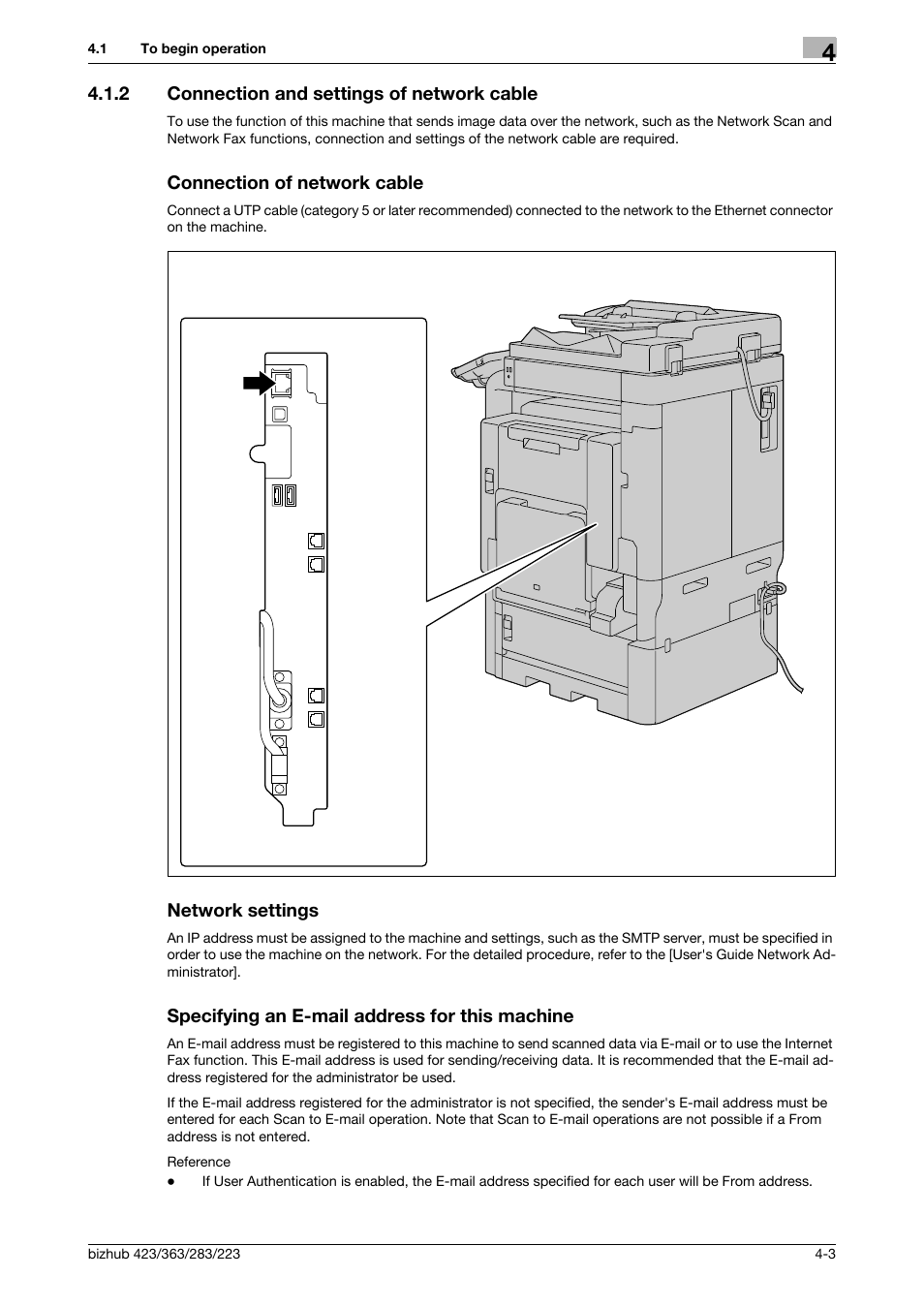 4.1 To begin operation

4

4.1.2 Connection and settings of network cable

To use the function of this machine that sends image data over the network, such as the Network Scan and Network Fax functions, connection and settings of the network cable are required.

Connection of network cable

Connect a UTP cable (category 5 or later recommended) connected to the network to the Ethernet connector on the machine.

Network settings

An IP address must be assigned to the machine and settings, such as the SMTP server, must be specified in order to use the machine on the network. For the detailed procedure, refer to the [User's Guide Network Administrator].

Specifying an E-mail address for this machine

An E-mail address must be registered to this machine to send scanned data via E-mail or to use the Internet Fax function. This E-mail address is used for sending/receiving data. It is recommended that the E-mail address registered for the administrator be used.

If the E-mail address registered for the administrator is not specified, the sender's E-mail address must be entered for each Scan to E-mail operation. Note that Scan to E-mail operations are not possible if a From address is not entered.

Reference

● If User Authentication is enabled, the E-mail address specified for each user will be From address.

bizhub 423/363/283/223

4-3